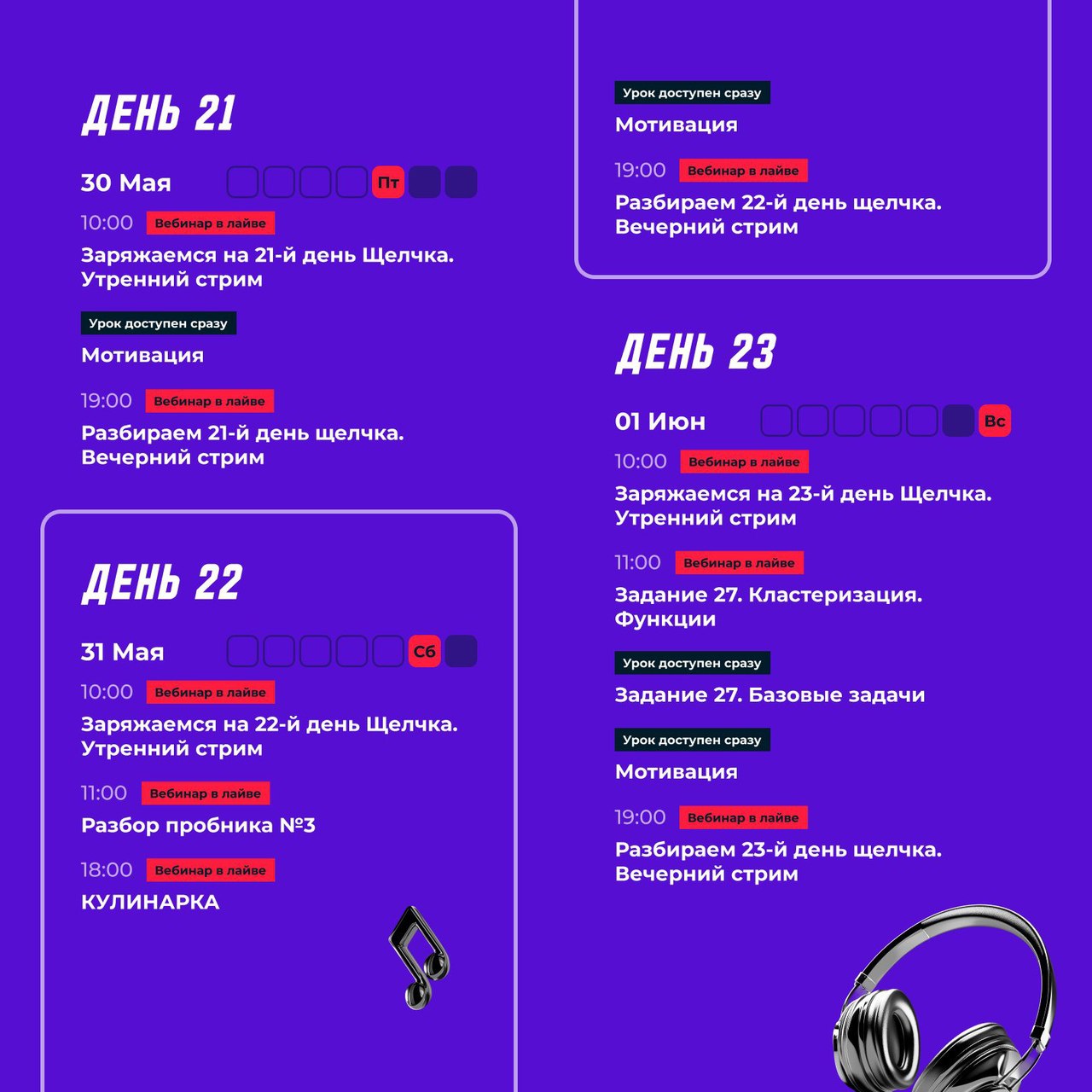 ДЕНЬ 21

30 Мая Пт

10:00 Вебинар в лайве

Заряжаемся на 21-й день Щелчка. Утренний стрим

Урок доступен сразу

Мотивация

19:00 Вебинар в лайве

Разбираем 21-й день щелчка. Вечерний стрим

ДЕНЬ 22

31 Мая Сб

10:00 Вебинар в лайве

Заряжаемся на 22-й день Щелчка. Утренний стрим

11:00 Вебинар в лайве

Разбор пробника №3

18:00 Вебинар в лайве

КУЛИНАРКА

Урок доступен сразу

Мотивация

19:00 Вебинар в лайве

Разбираем 22-й день щелчка. Вечерний стрим

ДЕНЬ 23

01 Июн Вс

10:00 Вебинар в лайве

Заряжаемся на 23-й день Щелчка. Утренний стрим

11:00 Вебинар в лайве

Задание 27. Кластеризация. Функции

Урок доступен сразу

Задание 27. Базовые задачи

Урок доступен сразу

Мотивация

19:00 Вебинар в лайве

Разбираем 23-й день щелчка. Вечерний стрим